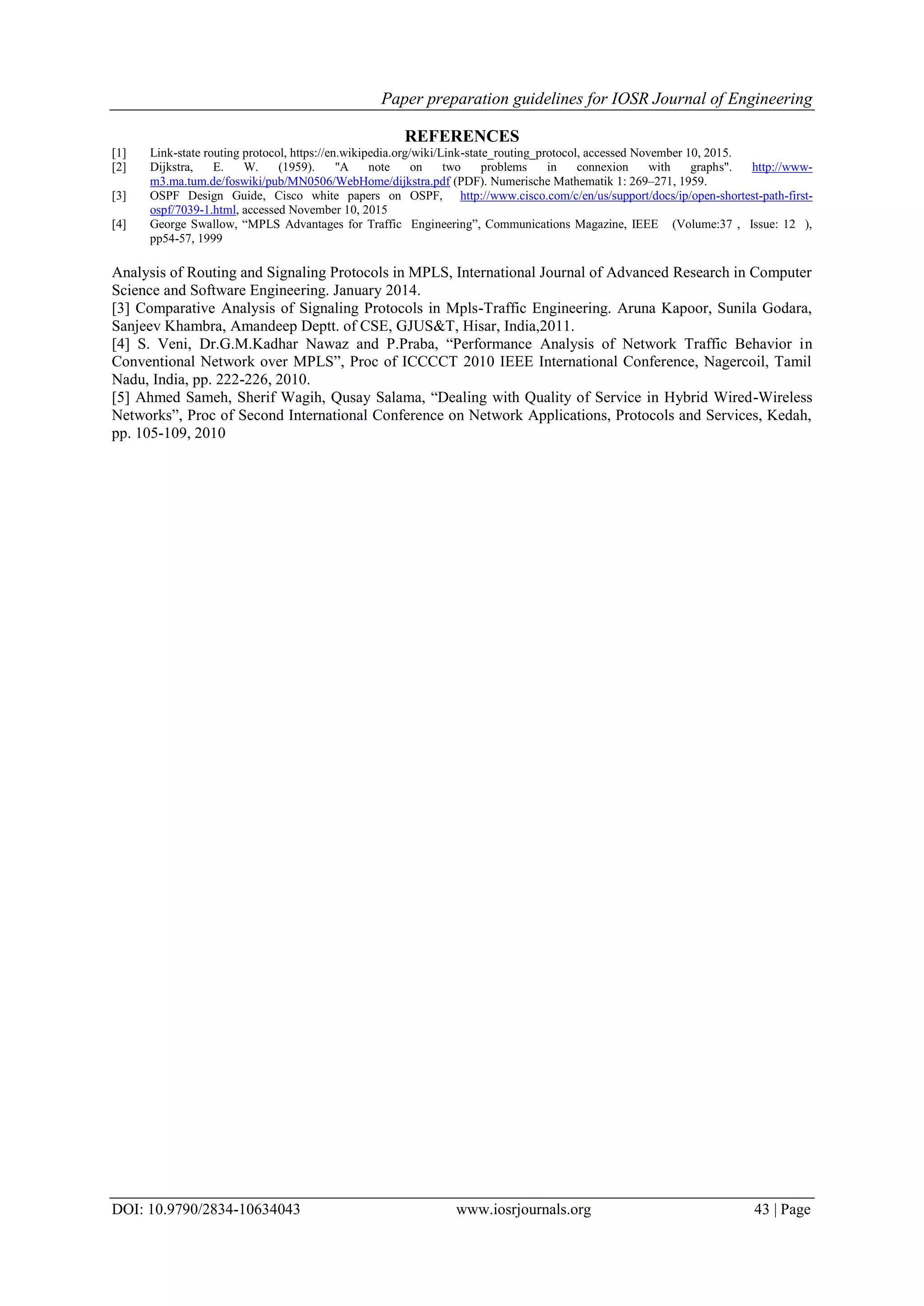 Paper preparation guidelines for IOSR Journal of Engineering

REFERENCES

[1] Link-state routing protocol, https://en.wikipedia.org/wiki/Link-state_routing_protocol, accessed November 10, 2015.
[2] Dijkstra, E. W. (1959). "A note on two problems in connexion with graphs". http://www-m3.ma.tum.de/foswiki/pub/MN0506/WebHome/dijkstra.pdf (PDF). Numerische Mathematik 1: 269–271, 1959.
[3] OSPF Design Guide, Cisco white papers on OSPF, http://www.cisco.com/c/en/us/support/docs/ip/open-shortest-path-first-ospf/7039-1.html, accessed November 10, 2015
[4] George Swallow, “MPLS Advantages for Traffic Engineering”, Communications Magazine, IEEE (Volume:37 , Issue: 12 ), pp54-57, 1999

Analysis of Routing and Signaling Protocols in MPLS, International Journal of Advanced Research in Computer Science and Software Engineering. January 2014.
[3] Comparative Analysis of Signaling Protocols in Mpls-Traffic Engineering. Aruna Kapoor, Sunila Godara, Sanjeev Khambra, Amandeep Deptt. of CSE, GJUS&T, Hisar, India,2011.
[4] S. Veni, Dr.G.M.Kadhar Nawaz and P.Praba, “Performance Analysis of Network Traffic Behavior in Conventional Network over MPLS”, Proc of ICCCCT 2010 IEEE International Conference, Nagercoil, Tamil Nadu, India, pp. 222-226, 2010.
[5] Ahmed Sameh, Sherif Wagih, Qusay Salama, “Dealing with Quality of Service in Hybrid Wired-Wireless Networks”, Proc of Second International Conference on Network Applications, Protocols and Services, Kedah, pp. 105-109, 2010

DOI: 10.9790/2834-10634043 www.iosrjournals.org 43 | Page